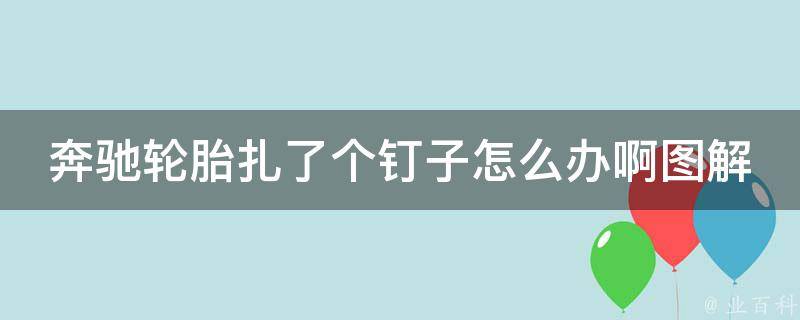 奔驰轮胎扎了个钉子怎么办啊图解

@ 业百科